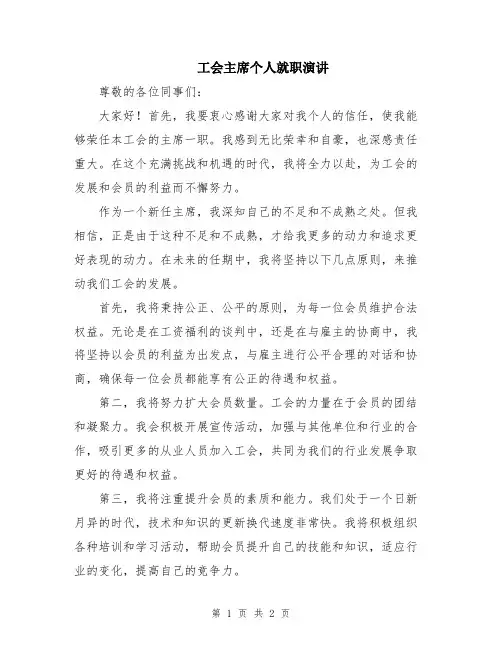 工会主席个人就职演讲

尊敬的各位同事们：

大家好！首先，我要衷心感谢大家对我个人的信任，使我能够荣任本工会的主席一职。我感到无比荣幸和自豪，也深感责任重大。在这个充满挑战和机遇的时代，我将全力以赴，为工会的发展和会员的利益而不懈努力。

作为一个新任主席，我深知自己的不足和不成熟之处。但我相信，正是由于这种不足和不成熟，才给我更多的动力和追求更好表现的动力。在未来的任期中，我将坚持以下几点原则，来推动我们工会的发展。

首先，我将秉持公正、公平的原则，为每一位会员维护合法权益。无论是在工资福利的谈判中，还是在与雇主的协商中，我将坚持以会员的利益为出发点，与雇主进行公平合理的对话和协商，确保每一位会员都能享有公正的待遇和权益。

第二，我将努力扩大会员数量。工会的力量在于会员的团结和凝聚力。我会积极开展宣传活动，加强与其他单位和行业的合作，吸引更多的从业人员加入工会，共同为我们的行业发展争取更好的待遇和权益。

第三，我将注重提升会员的素质和能力。我们处于一个日新月异的时代，技术和知识的更新换代速度非常快。我将积极组织各种培训和学习活动，帮助会员提升自己的技能和知识，适应行业的变化，提高自己的竞争力。

第 1 页 共 2 页